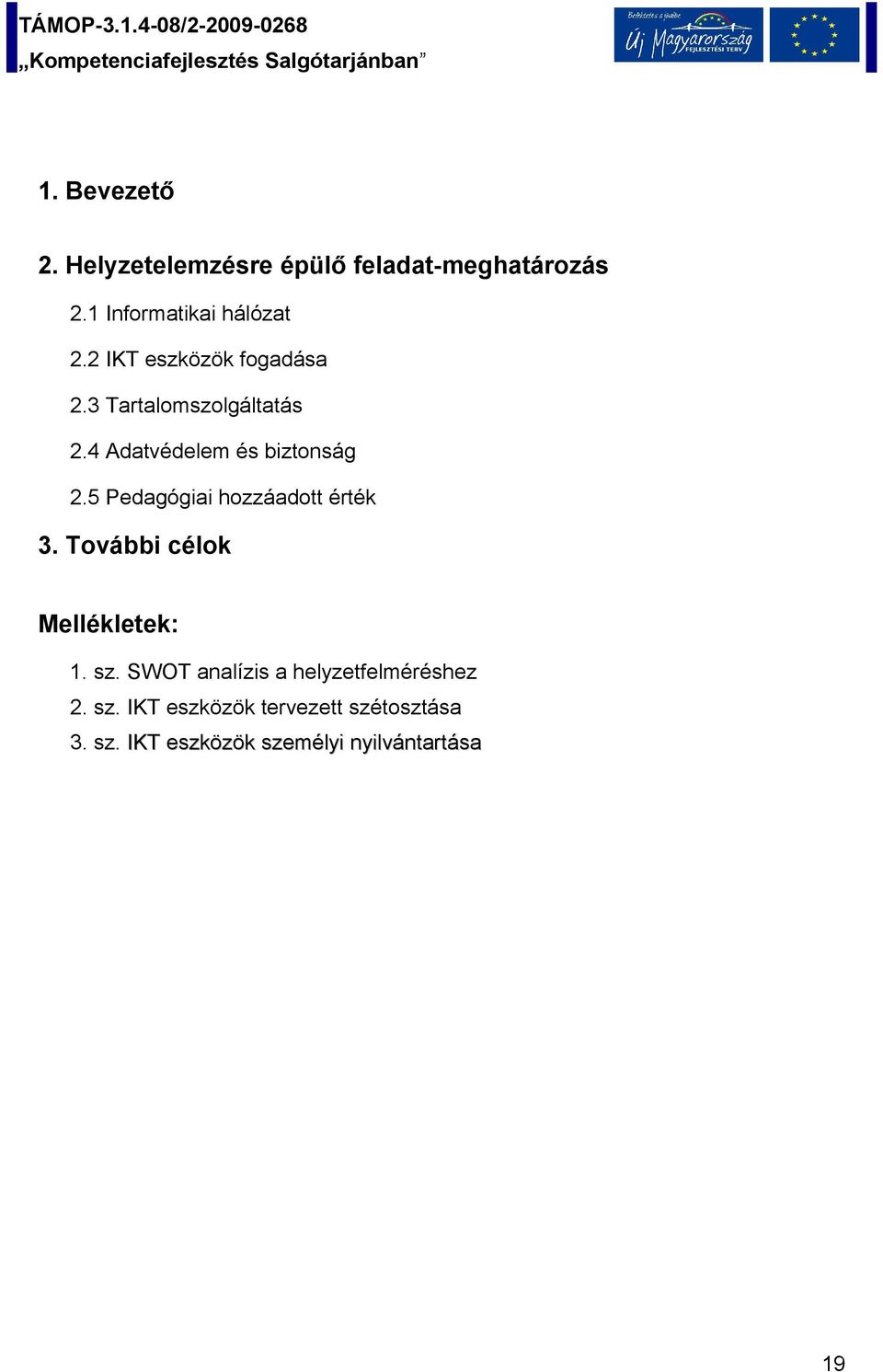 TÁMOP-3.1.4-08/2-2009-0268
„Kompetenciafejlesztés Salgótarjánban”

Befektetés a jövőbe
Új Magyarország
FEJLESZTÉSI TERV

1. Bevezető

2. Helyzetelemzésre épülő feladat-meghatározás

2.1 Informatikai hálózat

2.2 IKT eszközök fogadása

2.3 Tartalomszolgáltatás

2.4 Adatvédelem és biztonság

2.5 Pedagógiai hozzáadott érték

3. További célok

Mellékletek:

1. sz. SWOT analízis a helyzetfelméréshez
2. sz. IKT eszközök tervezett szétosztása
3. sz. IKT eszközök személyi nyilvántartása

19